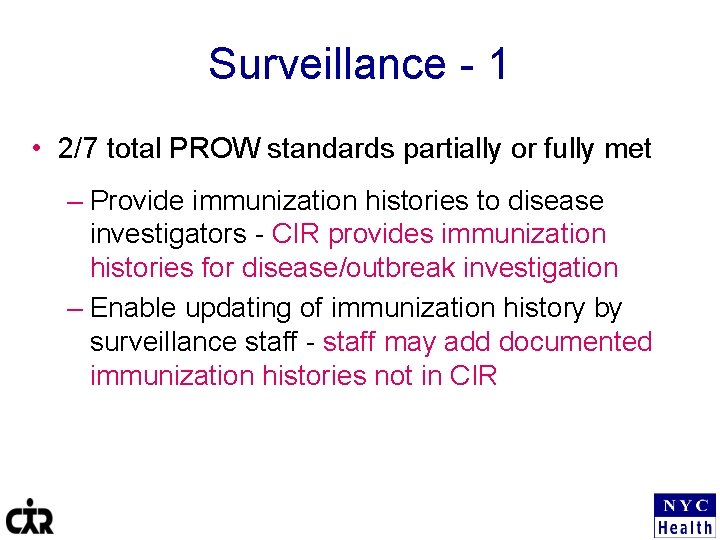 Surveillance - 1

• 2/7 total PROW standards partially or fully met

– Provide immunization histories to disease investigators - CIR provides immunization histories for disease/outbreak investigation

– Enable updating of immunization history by surveillance staff - staff may add documented immunization histories not in CIR

CIR

NYC
Health